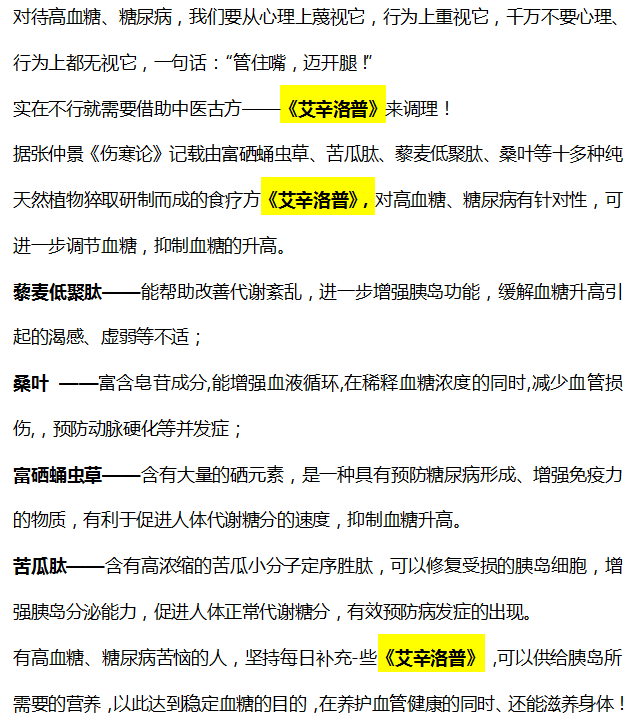 对待高血糖、糖尿病，我们要从心理上蔑视它，行为上重视它，千万不要心理、行为上都无视它，一句话：“管住嘴，迈开腿！”

实在不行就需要借助中医古方——《艾辛洛普》来调理！

据张仲景《伤寒论》记载由富硒蛹虫草、苦瓜肽、藜麦低聚肽、桑叶等十多种纯天然植物猝取研制而成的食疗方《艾辛洛普》，对高血糖、糖尿病有针对性，可进一步调节血糖，抑制血糖的升高。

藜麦低聚肽——能帮助改善代谢紊乱，进一步增强胰岛功能，缓解血糖升高引起的渴感、虚弱等不适；

桑叶 ——富含皂苷成分,能增强血液循环,在稀释血糖浓度的同时,减少血管损伤,，预防动脉硬化等并发症；

富硒蛹虫草——含有大量的硒元素，是一种具有预防糖尿病形成、增强免疫力的物质，有利于促进人体代谢糖分的速度，抑制血糖升高。

苦瓜肽——含有高浓缩的苦瓜小分子定序胜肽，可以修复受损的胰岛细胞，增强胰岛分泌能力，促进人体正常代谢糖分，有效预防病发症的出现。

有高血糖、糖尿病苦恼的人，坚持每日补充-些《艾辛洛普》 ,可以供给胰岛所需要的营养 ,以此达到稳定血糖的目的 ,在养护血管健康的同时、还能滋养身体！